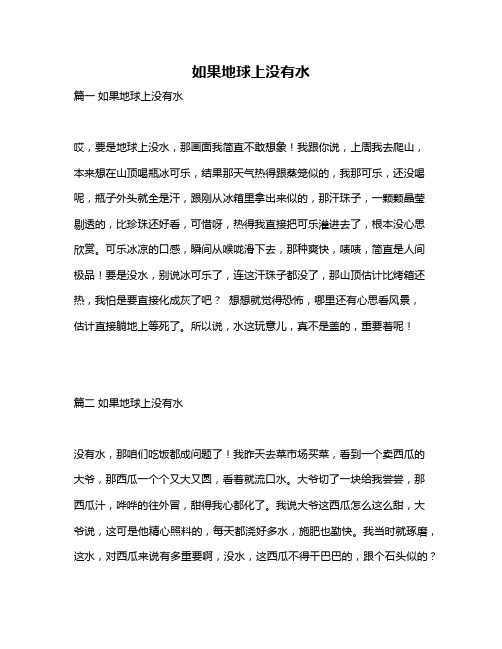 如果地球上没有水

篇一 如果地球上没有水

哎，要是地球上没水，那画面我简直不敢想象！我跟你说，上周我去爬山，本来想在山顶喝瓶冰可乐，结果那天气热得跟蒸笼似的，我那可乐，还没喝呢，瓶子外头就全是汗，跟刚从冰箱里拿出来似的，那汗珠子，一颗颗晶莹剔透的，比珍珠还好看，可惜呀，热得我直接把可乐灌进去了，根本没心思欣赏。可乐冰凉的口感，瞬间从喉咙滑下去，那种爽快，啧啧，简直是人间极品！要是没水，别说冰可乐了，连这汗珠子都没了，那山顶估计比烤箱还热，我怕是要直接化成灰了吧？ 想想就觉得恐怖，哪里还有心思看风景，估计直接躺地上等死了。所以说，水这玩意儿，真不是盖的，重要着呢！

篇二 如果地球上没有水

没有水，那咱们吃饭都成问题了！我昨天去菜市场买菜，看到一个卖西瓜的大爷，那西瓜一个个又大又圆，看着就流口水。大爷切了一块给我尝尝，那西瓜汁，哗哗的往外冒，甜得我心都化了。我说大爷这西瓜怎么这么甜，大爷说，这可是他精心照料的，每天都浇好多水，施肥也勤快。我当时就琢磨，这水，对西瓜来说有多重要啊，没水，这西瓜不得干巴巴的，跟个石头似的？